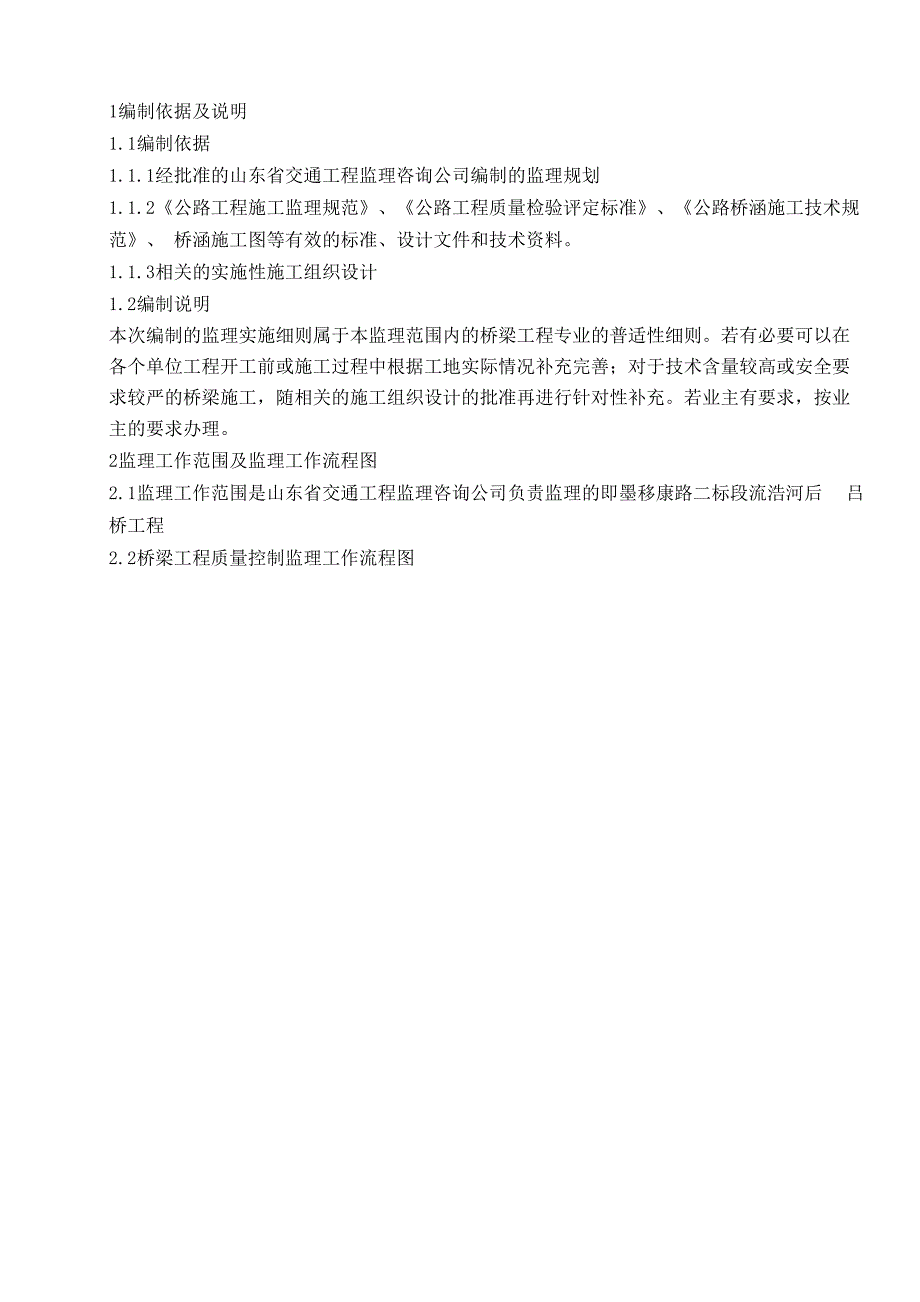 1编制依据及说明

1.1编制依据

1.1.1经批准的山东省交通工程监理咨询公司编制的监理规划

1.1.2《公路工程施工监理规范》、《公路工程质量检验评定标准》、《公路桥涵施工技术规范》、 桥涵施工图等有效的标准、设计文件和技术资料。

1.1.3相关的实施性施工组织设计

1.2编制说明

本次编制的监理实施细则属于本监理范围内的桥梁工程专业的普适性细则。若有必要可以在各个单位工程开工前或施工过程中根据工地实际情况补充完善；对于技术含量较高或安全要求较严的桥梁施工，随相关的施工组织设计的批准再进行针对性补充。若业主有要求，按业主的要求办理。

2监理工作范围及监理工作流程图

2.1监理工作范围是山东省交通工程监理咨询公司负责监理的即墨移康路二标段流浩河后 吕桥工程

2.2桥梁工程质量控制监理工作流程图